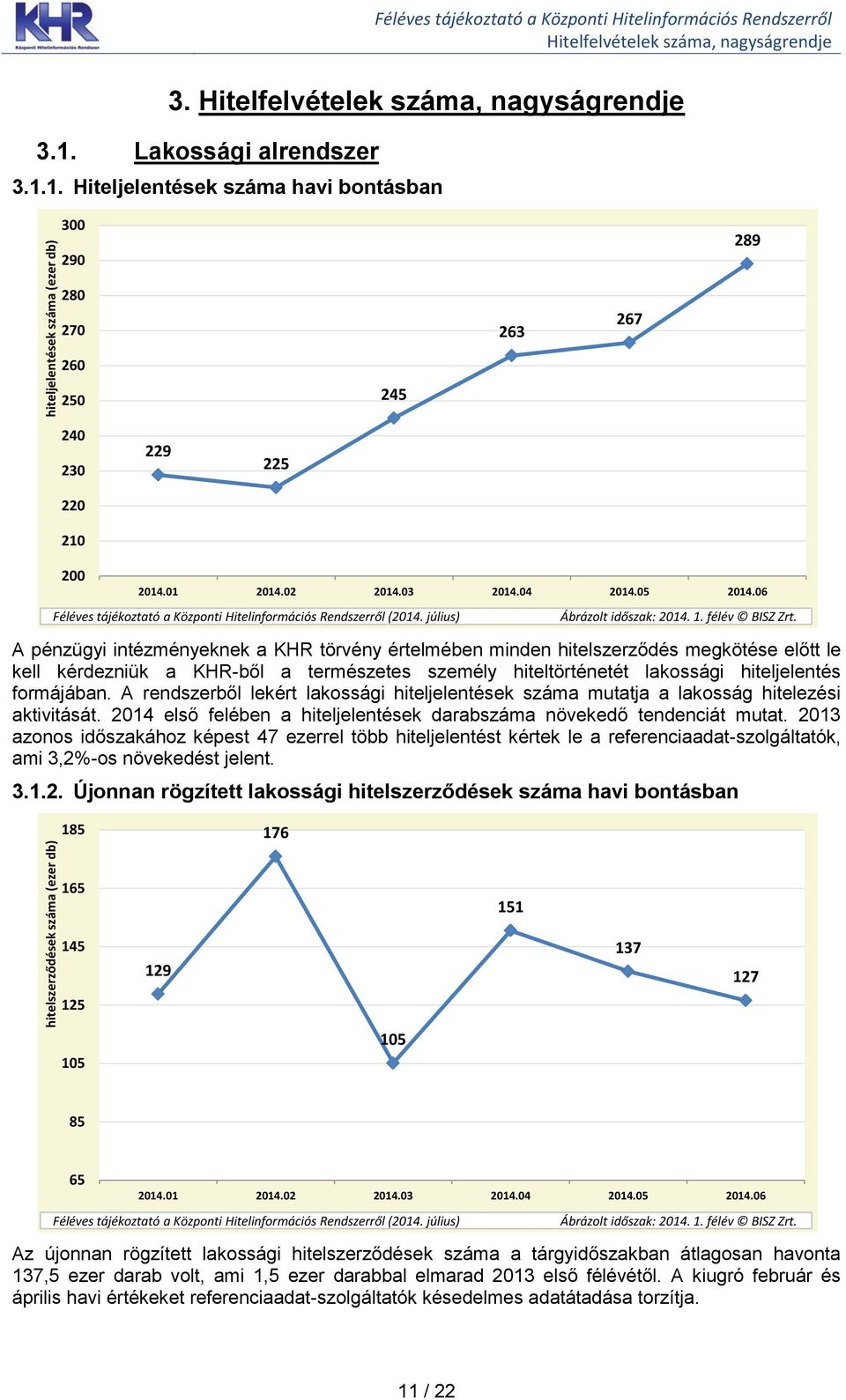 KHR Központi Hitelinformációs Rendszer

Féléves tájékoztató a Központi Hitelinformációs Rendszerről
Hitelfelvételek száma, nagyságrendje

3. Hitelfelvételek száma, nagyságrendje

3.1. Lakossági alrendszer

3.1.1. Hiteljelentések száma havi bontásban

hiteljelentések száma (ezer db)

300
290
280
270
260
250
240
230
220
210
200

229
225
245
263
267
289

2014.01 2014.02 2014.03 2014.04 2014.05 2014.06

Féléves tájékoztató a Központi Hitelinformációs Rendszerről (2014. július) Ábrázolt időszak: 2014. 1. félév © BISZ Zrt.

A pénzügyi intézményeknek a KHR törvény értelmében minden hitelszerződés megkötése előtt le kell kérdezniük a KHR-ből a természetes személy hiteltörténetét lakossági hiteljelentés formájában. A rendszerből lekért lakossági hiteljelentések száma mutatja a lakosság hitelezési aktivitását. 2014 első felében a hiteljelentések darabszáma növekedő tendenciát mutat. 2013 azonos időszakához képest 47 ezerrel több hiteljelentést kértek le a referenciaadat-szolgáltatók, ami 3,2%-os növekedést jelent.

3.1.2. Újonnan rögzített lakossági hitelszerződések száma havi bontásban

hitelszerződések száma (ezer db)

185
165
145
125
105
85
65

129
176
105
151
137
127

2014.01 2014.02 2014.03 2014.04 2014.05 2014.06

Féléves tájékoztató a Központi Hitelinformációs Rendszerről (2014. július) Ábrázolt időszak: 2014. 1. félév © BISZ Zrt.

Az újonnan rögzített lakossági hitelszerződések száma a tárgyidőszakban átlagosan havonta 137,5 ezer darab volt, ami 1,5 ezer darabbal elmarad 2013 első félévétől. A kiugró február és április havi értékeket referenciaadat-szolgáltatók késedelmes adatátadása torzítja.

11 / 22